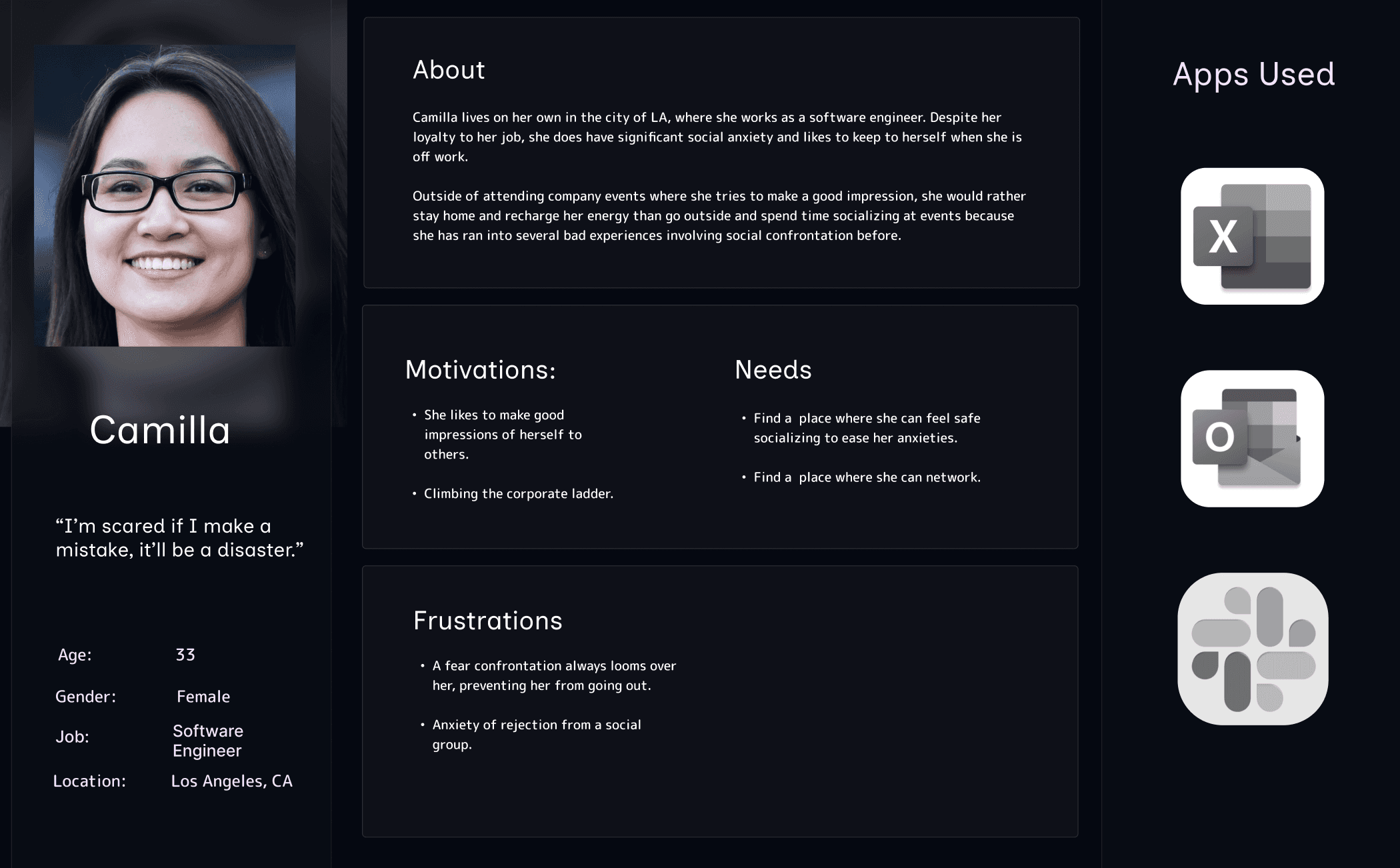 Camilla

"I'm scared if I make a mistake, it'll be a disaster."

Age: 33

Gender: Female

Job: Software Engineer

Location: Los Angeles, CA

About

Camilla lives on her own in the city of LA, where she works as a software engineer. Despite her loyalty to her job, she does have significant social anxiety and likes to keep to herself when she is off work.

Outside of attending company events where she tries to make a good impression, she would rather stay home and recharge her energy than go outside and spend time socializing at events because she has ran into several bad experiences involving social confrontation before.

Motivations:

• She likes to make good impressions of herself to others.

• Climbing the corporate ladder.

Needs

• Find a place where she can feel safe socializing to ease her anxieties.

• Find a place where she can network.

Frustrations

• A fear confrontation always looms over her, preventing her from going out.

• Anxiety of rejection from a social group.

Apps Used

X

O